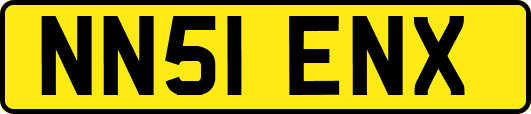 NN51 ENX